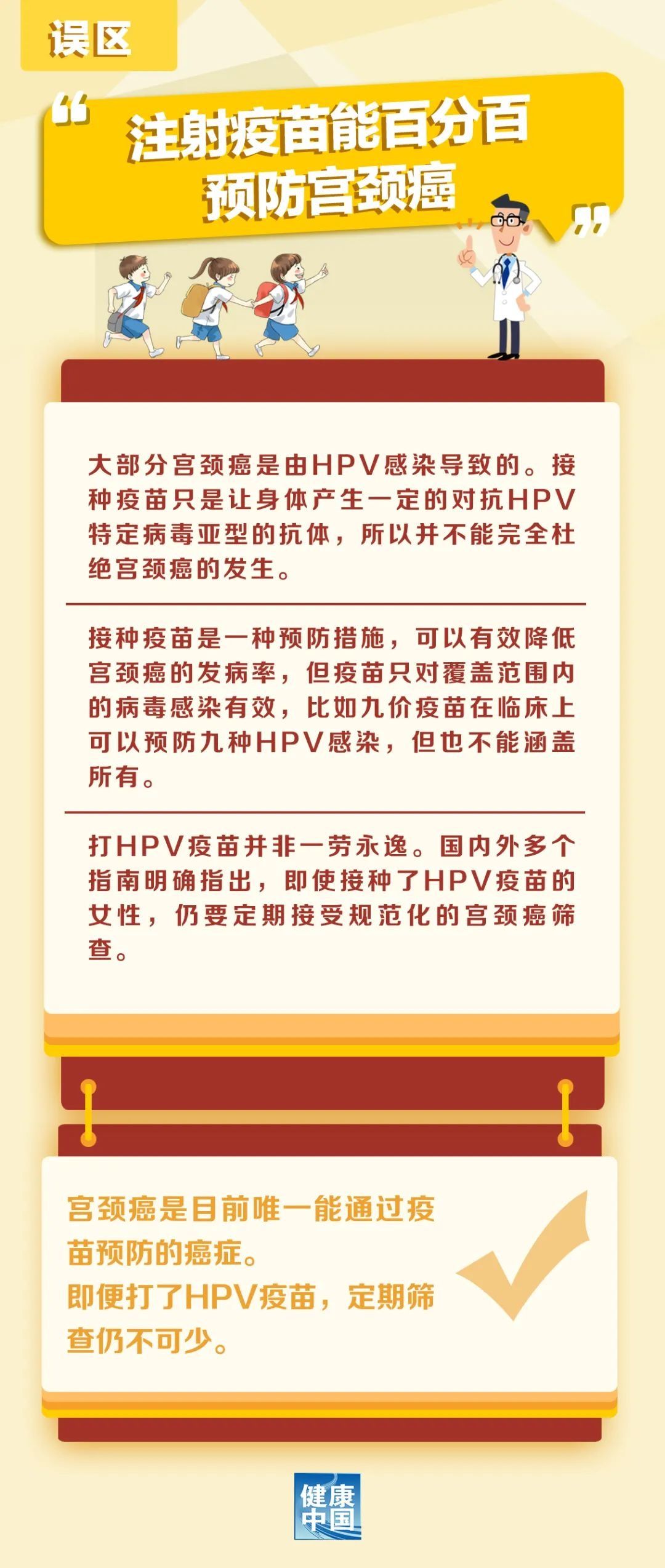 误区

“注射疫苗能百分百预防宫颈癌”

大部分宫颈癌是由HPV感染导致的。接种疫苗只是让身体产生一定的对抗HPV特定病毒亚型的抗体，所以并不能完全杜绝宫颈癌的发生。

接种疫苗是一种预防措施，可以有效降低宫颈癌的发病率，但疫苗只对覆盖范围内的病毒感染有效，比如九价疫苗在临床上可以预防九种HPV感染，但也不能涵盖所有。

打HPV疫苗并非一劳永逸。国内外多个指南明确指出，即使接种了HPV疫苗的女性，仍要定期接受规范化的宫颈癌筛查。

宫颈癌是目前唯一能通过疫苗预防的癌症。
即便打了HPV疫苗，定期筛查仍不可少。

健康中国